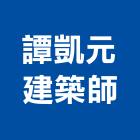 譚凱元
建築師